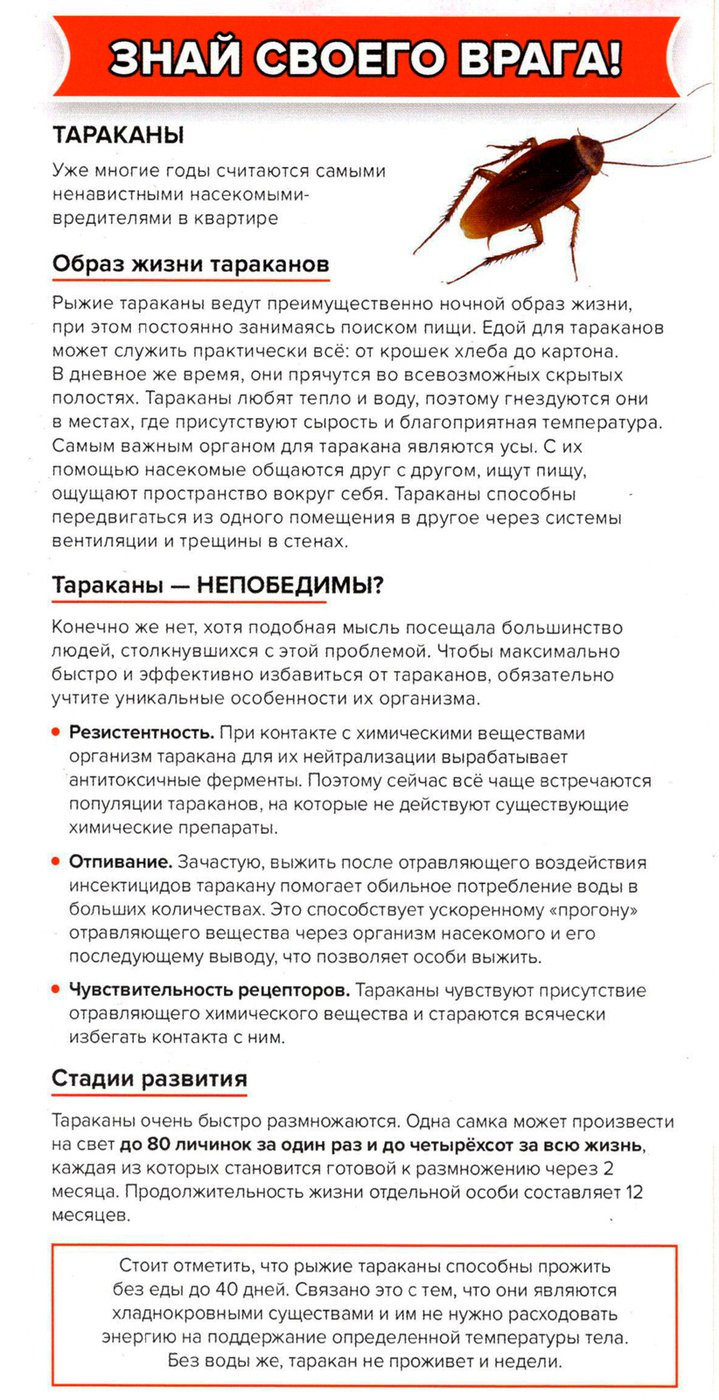 ЗНАЙ СВОЕГО ВРАГА!

ТАРАКАНЫ

Уже многие годы считаются самыми ненавистными насекомыми-вредителями в квартире

Образ жизни тараканов

Рыжие тараканы ведут преимущественно ночной образ жизни, при этом постоянно занимаясь поиском пищи. Едой для тараканов может служить практически всё: от крошек хлеба до картона. В дневное же время, они прячутся во всевозможных скрытых полостях. Тараканы любят тепло и воду, поэтому гнездуются они в местах, где присутствуют сырость и благоприятная температура. Самым важным органом для таракана являются усы. С их помощью насекомые общаются друг с другом, ищут пищу, ощущают пространство вокруг себя. Тараканы способны передвигаться из одного помещения в другое через системы вентиляции и трещины в стенах.

Тараканы — НЕПОБЕДИМЫ?

Конечно же нет, хотя подобная мысль посещала большинство людей, столкнувшихся с этой проблемой. Чтобы максимально быстро и эффективно избавиться от тараканов, обязательно учтите уникальные особенности их организма.

• Резистентность. При контакте с химическими веществами организм таракана для их нейтрализации вырабатывает антитоксичные ферменты. Поэтому сейчас всё чаще встречаются популяции тараканов, на которые не действуют существующие химические препараты.

• Отпивание. Зачастую, выжить после отравляющего воздействия инсектицидов таракану помогает обильное потребление воды в больших количествах. Это способствует ускоренному «прогону» отравляющего вещества через организм насекомого и его последующему выводу, что позволяет особи выжить.

• Чувствительность рецепторов. Тараканы чувствуют присутствие отравляющего химического вещества и стараются всячески избегать контакта с ним.

Стадии развития

Тараканы очень быстро размножаются. Одна самка может произвести на свет до 80 личинок за один раз и до четырёхсот за всю жизнь, каждая из которых становится готовой к размножению через 2 месяца. Продолжительность жизни отдельной особи составляет 12 месяцев.

Стоит отметить, что рыжие тараканы способны прожить без еды до 40 дней. Связано это с тем, что они являются хладнокровными существами и им не нужно расходовать энергию на поддержание определенной температуры тела. Без воды же, таракан не проживет и недели.